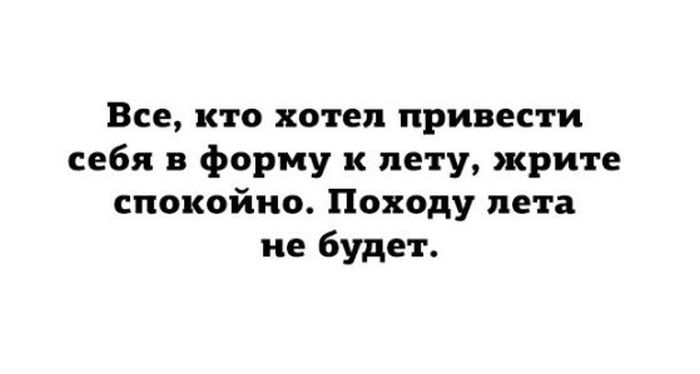 Все, кто хотел привести себя в форму к лету, жрите спокойно. Походу лета не будет.